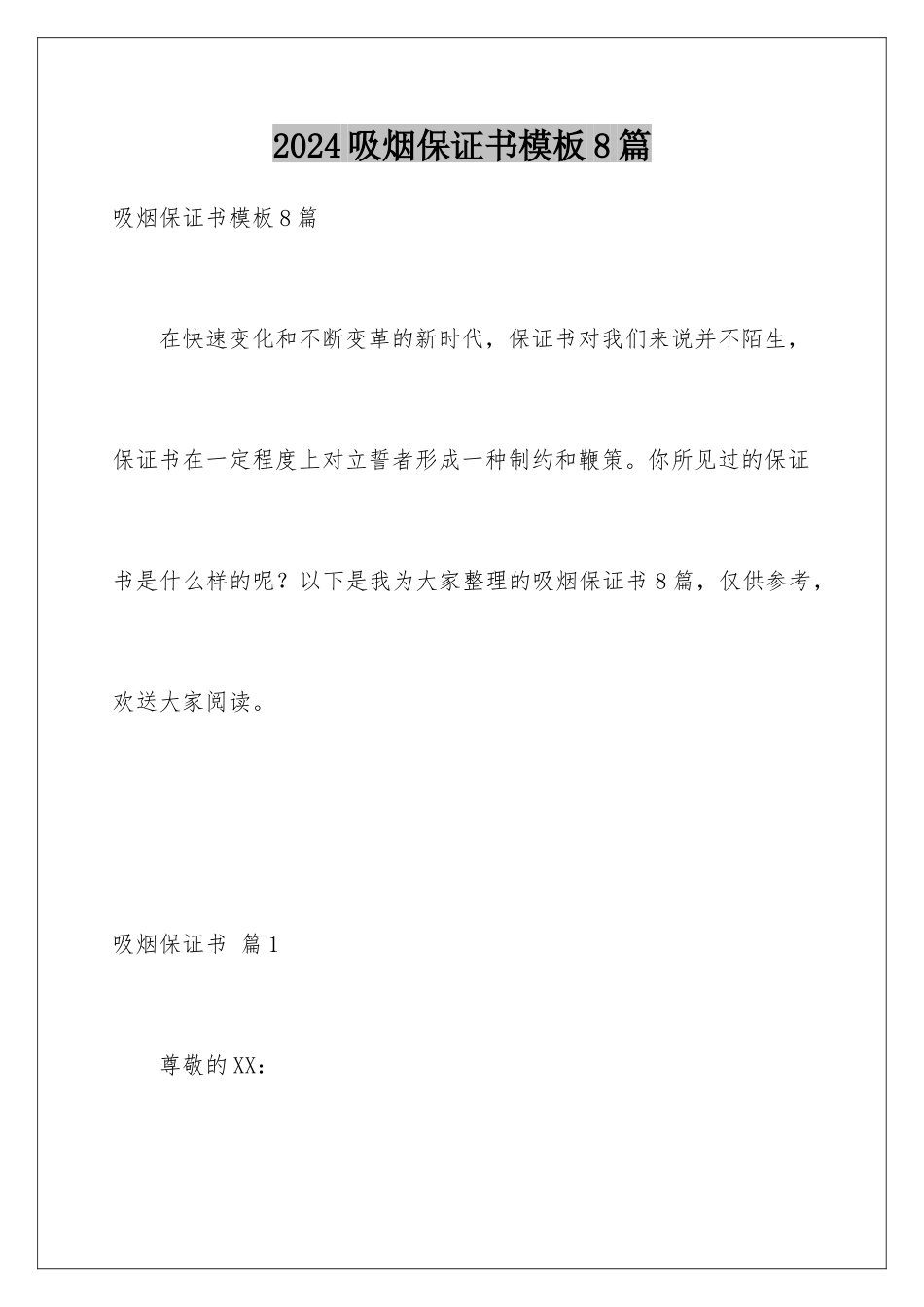 2024吸烟保证书模板8篇

吸烟保证书模板8篇

在快速变化和不断变革的新时代，保证书对我们来说并不陌生，保证书在一定程度上对立誓者形成一种制约和鞭策。你所见过的保证书是什么样的呢？以下是我为大家整理的吸烟保证书8篇，仅供参考，欢送大家阅读。

吸烟保证书 篇1

尊敬的XX：